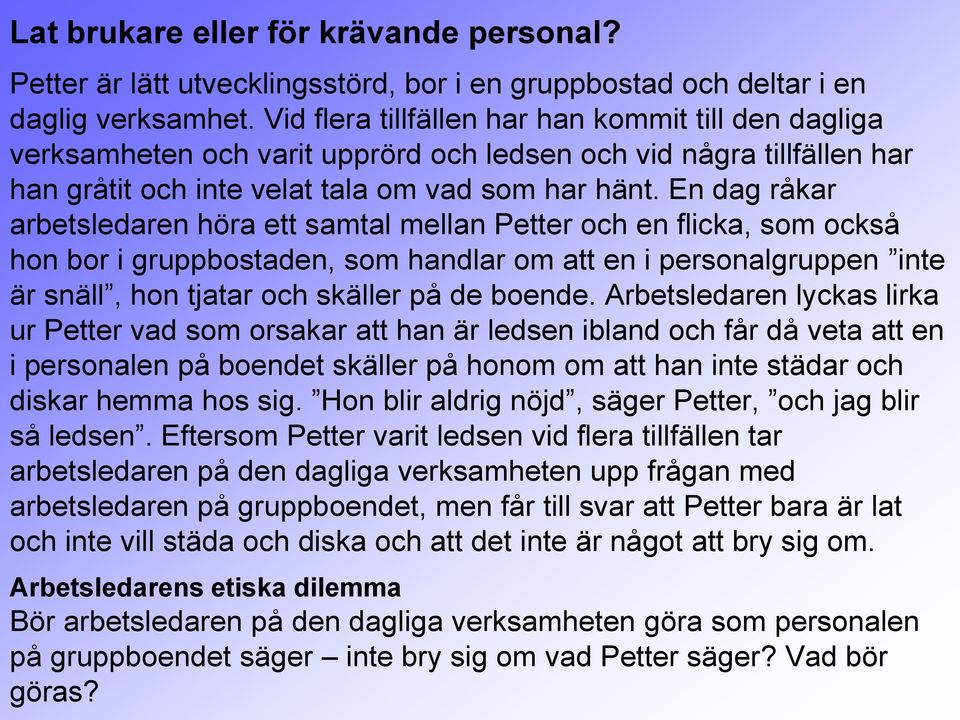 Lat brukare eller för krävande personal?

Petter är lätt utvecklingsstörd, bor i en gruppbostad och deltar i en daglig verksamhet. Vid flera tillfällen har han kommit till den dagliga verksamheten och varit upprörd och ledsen och vid några tillfällen har han gråtit och inte velat tala om vad som har hänt. En dag råkar arbetsledaren höra ett samtal mellan Petter och en flicka, som också hon bor i gruppbostaden, som handlar om att en i personalgruppen ”inte är snäll”, hon tjatar och skäller på de boende. Arbetsledaren lyckas lirka ur Petter vad som orsakar att han är ledsen ibland och får då veta att en i personalen på boendet skäller på honom om att han inte städar och diskar hemma hos sig. ”Hon blir aldrig nöjd”, säger Petter, ”och jag blir så ledsen”. Eftersom Petter varit ledsen vid flera tillfällen tar arbetsledaren på den dagliga verksamheten upp frågan med arbetsledaren på gruppboendet, men får till svar att Petter bara är lat och inte vill städa och diska och att det inte är något att bry sig om.

Arbetsledarens etiska dilemma
Bör arbetsledaren på den dagliga verksamheten göra som personalen på gruppboendet säger – inte bry sig om vad Petter säger? Vad bör göras?